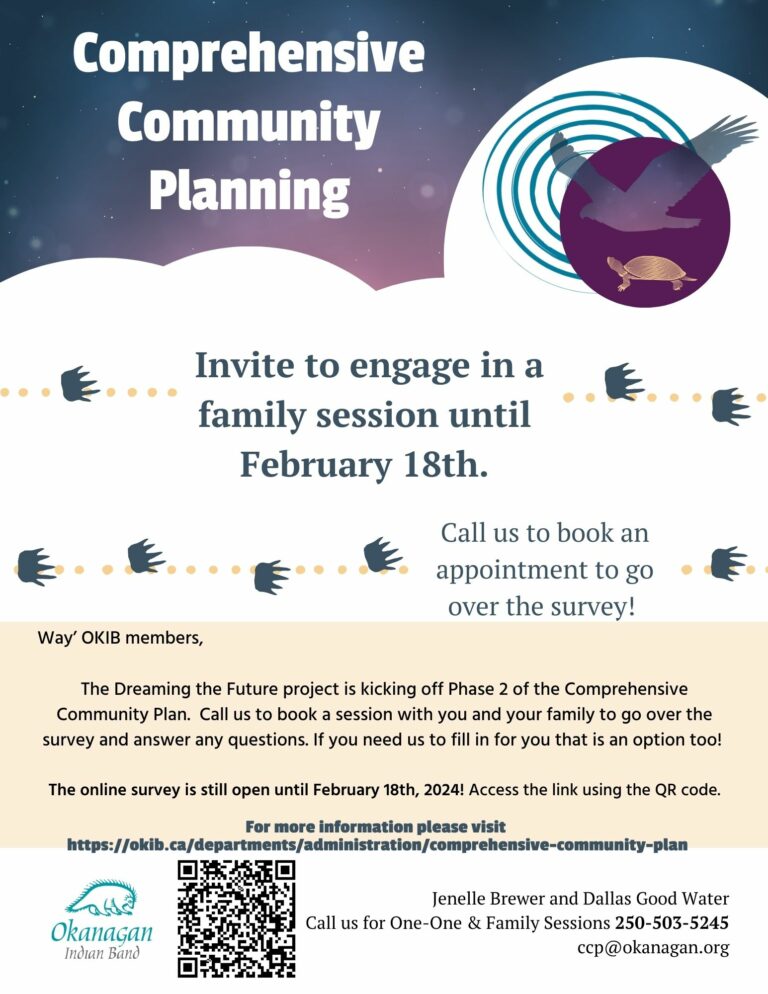 Comprehensive Community Planning

Invite to engage in a family session until February 18th.

Call us to book an appointment to go over the survey!

Way' OKIB members,

The Dreaming the Future project is kicking off Phase 2 of the Comprehensive Community Plan. Call us to book a session with you and your family to go over the survey and answer any questions. If you need us to fill in for you that is an option too!

The online survey is still open until February 18th, 2024! Access the link using the QR code.

For more information please visit
https://okib.ca/departments/administration/comprehensive-community-plan

Okanagan Indian Band

Jenelle Brewer and Dallas Good Water
Call us for One-One & Family Sessions 250-503-5245
ccp@okanagan.org